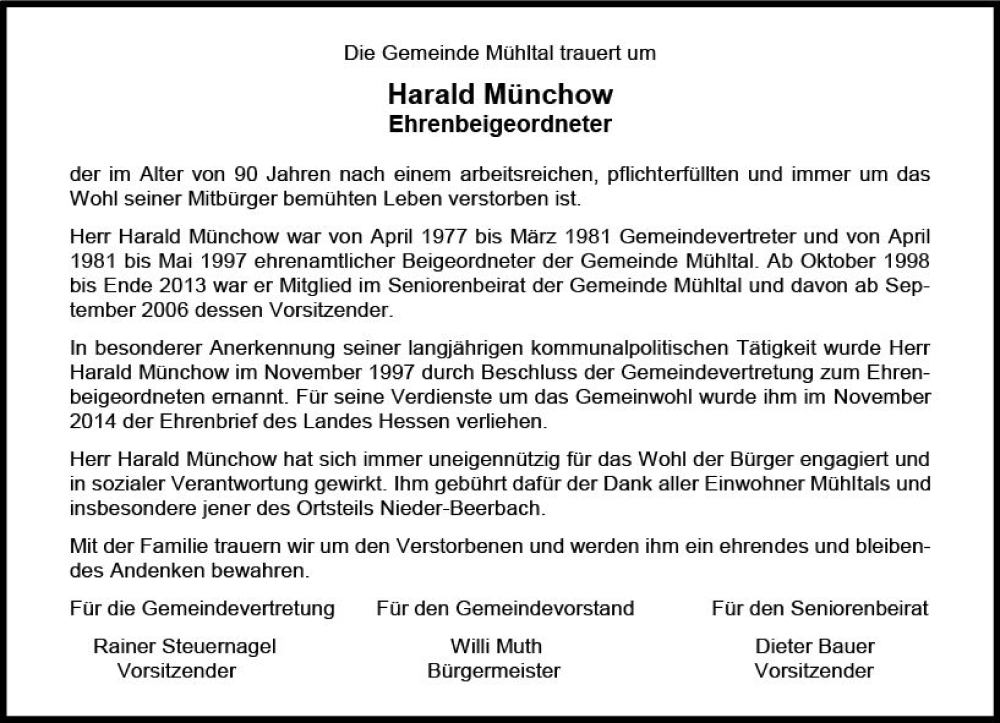 Die Gemeinde Mühltal trauert um

Harald Münchow
Ehrenbeigeordneter

der im Alter von 90 Jahren nach einem arbeitsreichen, pflichterfüllten und immer um das Wohl seiner Mitbürger bemühten Leben verstorben ist.

Herr Harald Münchow war von April 1977 bis März 1981 Gemeindevertreter und von April 1981 bis Mai 1997 ehrenamtlicher Beigeordneter der Gemeinde Mühltal. Ab Oktober 1998 bis Ende 2013 war er Mitglied im Seniorenbeirat der Gemeinde Mühltal und davon ab September 2006 dessen Vorsitzender.

In besonderer Anerkennung seiner langjährigen kommunalpolitischen Tätigkeit wurde Herr Harald Münchow im November 1997 durch Beschluss der Gemeindevertretung zum Ehrenbeigeordneten ernannt. Für seine Verdienste um das Gemeinwohl wurde ihm im November 2014 der Ehrenbrief des Landes Hessen verliehen.

Herr Harald Münchow hat sich immer uneigennützig für das Wohl der Bürger engagiert und in sozialer Verantwortung gewirkt. Ihm gebührt dafür der Dank aller Einwohner Mühltals und insbesondere jener des Ortsteils Nieder-Beerbach.

Mit der Familie trauern wir um den Verstorbenen und werden ihm ein ehrendes und bleibendes Andenken bewahren.

Für die Gemeindevertretung
Rainer Steuernagel
Vorsitzender

Für den Gemeindevorstand
Willi Muth
Bürgermeister

Für den Seniorenbeirat
Dieter Bauer
Vorsitzender